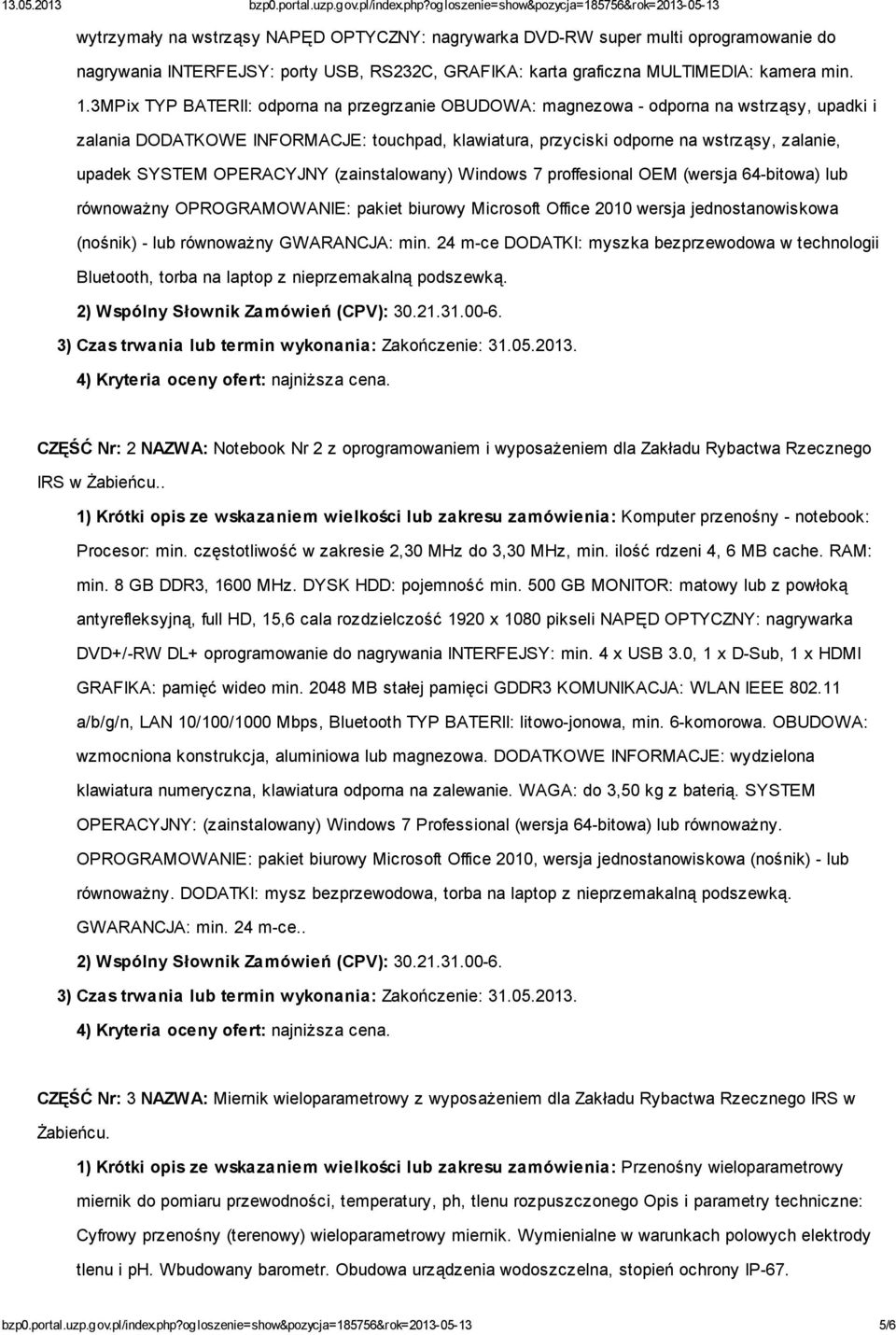 13.05.2013 bzp0.portal.uzp.gov.pl/index.php?ogloszenie=show&pozycja=185756&rok=2013-05-13

wytrzymały na wstrząsy NAPĘD OPTYCZNY: nagrywarka DVD-RW super multi oprogramowanie do nagrywania INTERFEJSY: porty USB, RS232C, GRAFIKA: karta graficzna MULTIMEDIA: kamera min. 1.3MPix TYP BATERII: odporna na przegrzanie OBUDOWA: magnezowa - odporna na wstrząsy, upadki i zalania DODATKOWE INFORMACJE: touchpad, klawiatura, przyciski odporne na wstrząsy, zalanie, upadek SYSTEM OPERACYJNY (zainstalowany) Windows 7 proffesional OEM (wersja 64-bitowa) lub równoważny OPROGRAMOWANIE: pakiet biurowy Microsoft Office 2010 wersja jednostanowiskowa (nośnik) - lub równoważny GWARANCJA: min. 24 m-ce DODATKI: myszka bezprzewodowa w technologii Bluetooth, torba na laptop z nieprzemakalną podszewką.

2) Wspólny Słownik Zamówień (CPV): 30.21.31.00-6.

3) Czas trwania lub termin wykonania: Zakończenie: 31.05.2013.

4) Kryteria oceny ofert: najniższa cena.

CZĘŚĆ Nr: 2 NAZWA: Notebook Nr 2 z oprogramowaniem i wyposażeniem dla Zakładu Rybactwa Rzecznego IRS w Żabieńcu..

1) Krótki opis ze wskazaniem wielkości lub zakresu zamówienia: Komputer przenośny - notebook: Procesor: min. częstotliwość w zakresie 2,30 MHz do 3,30 MHz, min. ilość rdzeni 4, 6 MB cache. RAM: min. 8 GB DDR3, 1600 MHz. DYSK HDD: pojemność min. 500 GB MONITOR: matowy lub z powłoką antyrefleksyjną, full HD, 15,6 cala rozdzielczość 1920 x 1080 pikseli NAPĘD OPTYCZNY: nagrywarka DVD+/-RW DL+ oprogramowanie do nagrywania INTERFEJSY: min. 4 x USB 3.0, 1 x D-Sub, 1 x HDMI GRAFIKA: pamięć wideo min. 2048 MB stałej pamięci GDDR3 KOMUNIKACJA: WLAN IEEE 802.11 a/b/g/n, LAN 10/100/1000 Mbps, Bluetooth TYP BATERII: litowo-jonowa, min. 6-komorowa. OBUDOWA: wzmocniona konstrukcja, aluminiowa lub magnezowa. DODATKOWE INFORMACJE: wydzielona klawiatura numeryczna, klawiatura odporna na zalewanie. WAGA: do 3,50 kg z baterią. SYSTEM OPERACYJNY: (zainstalowany) Windows 7 Professional (wersja 64-bitowa) lub równoważny. OPROGRAMOWANIE: pakiet biurowy Microsoft Office 2010, wersja jednostanowiskowa (nośnik) - lub równoważny. DODATKI: mysz bezprzewodowa, torba na laptop z nieprzemakalną podszewką. GWARANCJA: min. 24 m-ce..

2) Wspólny Słownik Zamówień (CPV): 30.21.31.00-6.

3) Czas trwania lub termin wykonania: Zakończenie: 31.05.2013.

4) Kryteria oceny ofert: najniższa cena.

CZĘŚĆ Nr: 3 NAZWA: Miernik wieloparametrowy z wyposażeniem dla Zakładu Rybactwa Rzecznego IRS w Żabieńcu.

1) Krótki opis ze wskazaniem wielkości lub zakresu zamówienia: Przenośny wieloparametrowy miernik do pomiaru przewodności, temperatury, ph, tlenu rozpuszczonego Opis i parametry techniczne: Cyfrowy przenośny (terenowy) wieloparametrowy miernik. Wymienialne w warunkach polowych elektrody tlenu i ph. Wbudowany barometr. Obudowa urządzenia wodoszczelna, stopień ochrony IP-67.

bzp0.portal.uzp.gov.pl/index.php?ogloszenie=show&pozycja=185756&rok=2013-05-13 5/6